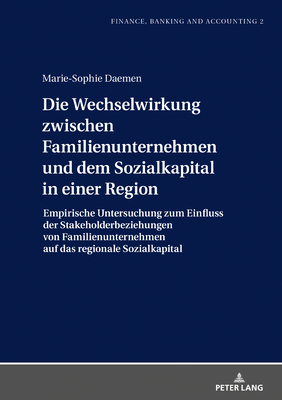 FINANCE, BANKING AND ACCOUNTING 2

Marie-Sophie Daemen

Die Wechselwirkung zwischen Familienunternehmen und dem Sozialkapital in einer Region

Empirische Untersuchung zum Einfluss der Stakeholderbeziehungen von Familienunternehmen auf das regionale Sozialkapital

PETER LANG